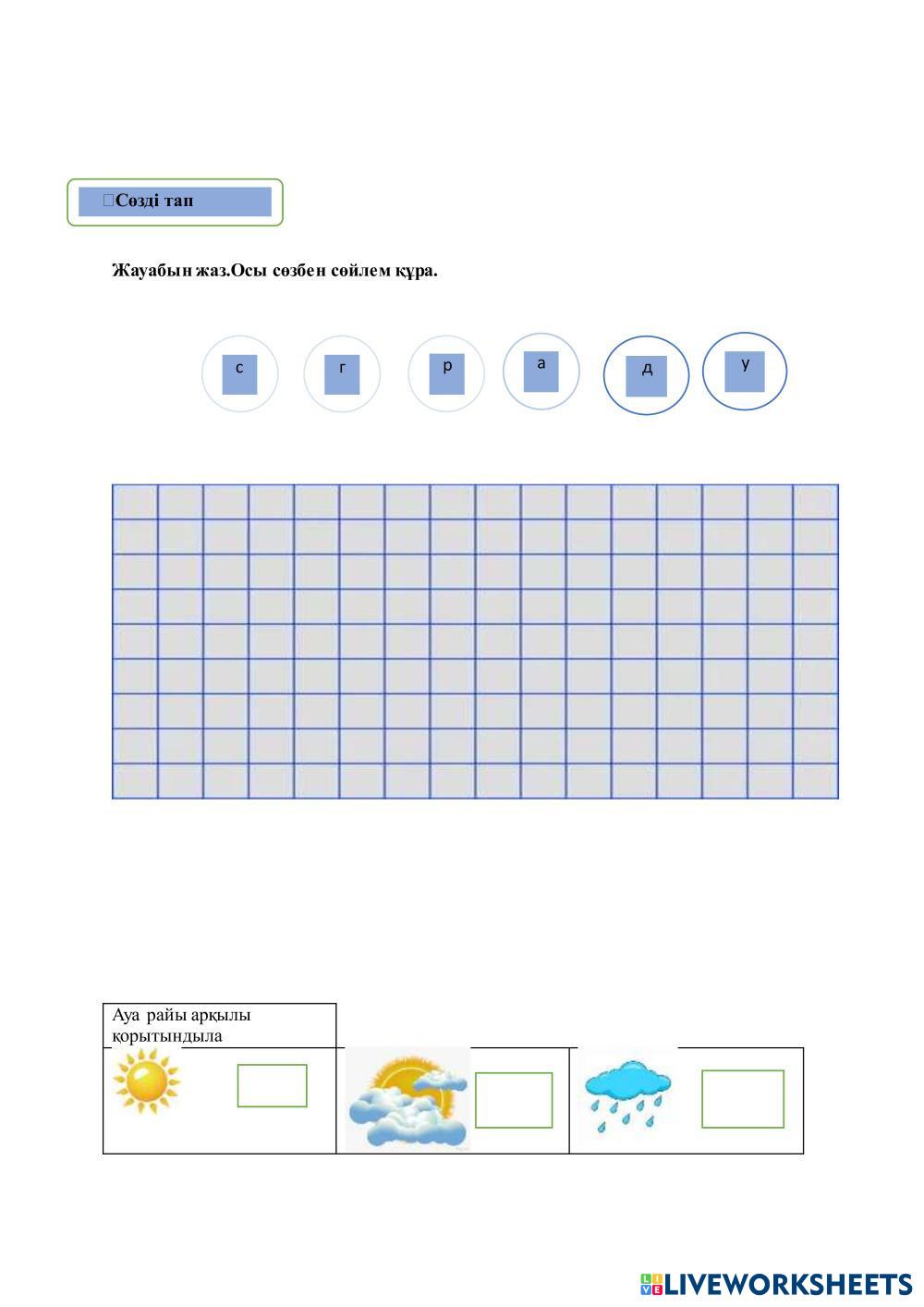 Сөзді тап

Жауабын жаз.Осы сөзбен сөйлем құра.

с г р а д у

Ауа райы арқылы қорытындыла

LIVEWORKSHEETS